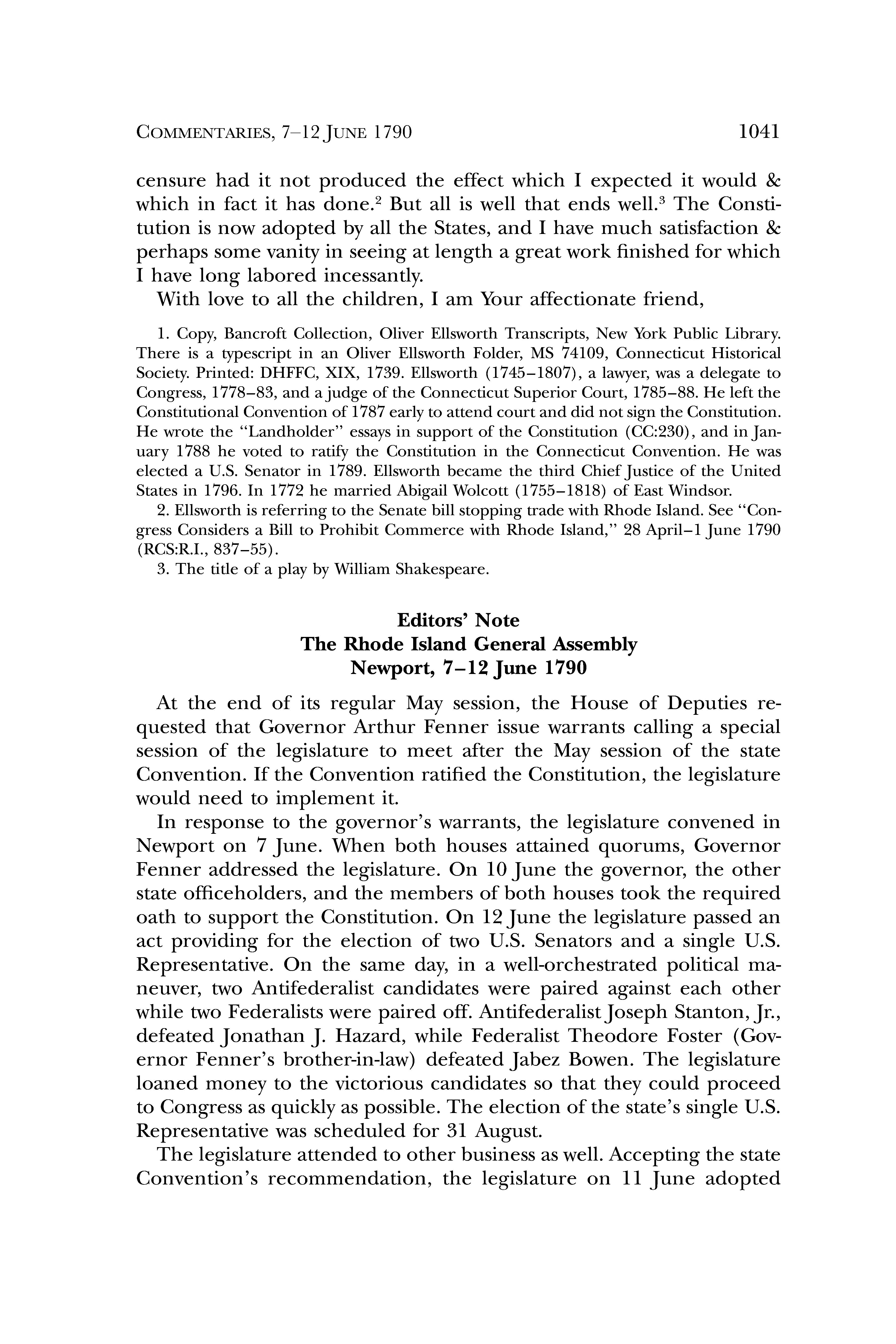 COMMENTARIES, 7–12 JUNE 1790 1041

censure had it not produced the effect which I expected it would & which in fact it has done.$^2$ But all is well that ends well.$^3$ The Constitution is now adopted by all the States, and I have much satisfaction & perhaps some vanity in seeing at length a great work finished for which I have long labored incessantly.

With love to all the children, I am Your affectionate friend,

1. Copy, Bancroft Collection, Oliver Ellsworth Transcripts, New York Public Library. There is a typescript in an Oliver Ellsworth Folder, MS 74109, Connecticut Historical Society. Printed: DHFFC, XIX, 1739. Ellsworth (1745–1807), a lawyer, was a delegate to Congress, 1778–83, and a judge of the Connecticut Superior Court, 1785–88. He left the Constitutional Convention of 1787 early to attend court and did not sign the Constitution. He wrote the "Landholder" essays in support of the Constitution (CC:230), and in January 1788 he voted to ratify the Constitution in the Connecticut Convention. He was elected a U.S. Senator in 1789. Ellsworth became the third Chief Justice of the United States in 1796. In 1772 he married Abigail Wolcott (1755–1818) of East Windsor.

2. Ellsworth is referring to the Senate bill stopping trade with Rhode Island. See "Congress Considers a Bill to Prohibit Commerce with Rhode Island," 28 April–1 June 1790 (RCS:R.I., 837–55).

3. The title of a play by William Shakespeare.

Editors' Note
The Rhode Island General Assembly
Newport, 7–12 June 1790

At the end of its regular May session, the House of Deputies requested that Governor Arthur Fenner issue warrants calling a special session of the legislature to meet after the May session of the state Convention. If the Convention ratified the Constitution, the legislature would need to implement it.

In response to the governor's warrants, the legislature convened in Newport on 7 June. When both houses attained quorums, Governor Fenner addressed the legislature. On 10 June the governor, the other state officeholders, and the members of both houses took the required oath to support the Constitution. On 12 June the legislature passed an act providing for the election of two U.S. Senators and a single U.S. Representative. On the same day, in a well-orchestrated political maneuver, two Antifederalist candidates were paired against each other while two Federalists were paired off. Antifederalist Joseph Stanton, Jr., defeated Jonathan J. Hazard, while Federalist Theodore Foster (Governor Fenner's brother-in-law) defeated Jabez Bowen. The legislature loaned money to the victorious candidates so that they could proceed to Congress as quickly as possible. The election of the state's single U.S. Representative was scheduled for 31 August.

The legislature attended to other business as well. Accepting the state Convention's recommendation, the legislature on 11 June adopted